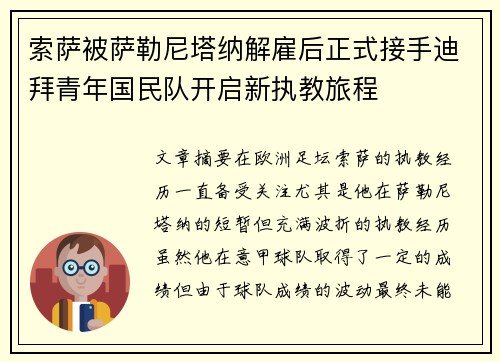 索萨被萨勒尼塔纳解雇后正式接手迪拜青年国民队开启新执教旅程

文章摘要在欧洲足坛索萨的执教经历一直备受关注尤其是他在萨勒尼塔纳的短暂但充满波折的执教经历虽然他在意甲球队取得了一定的成绩但由于球队成绩的波动最终未能